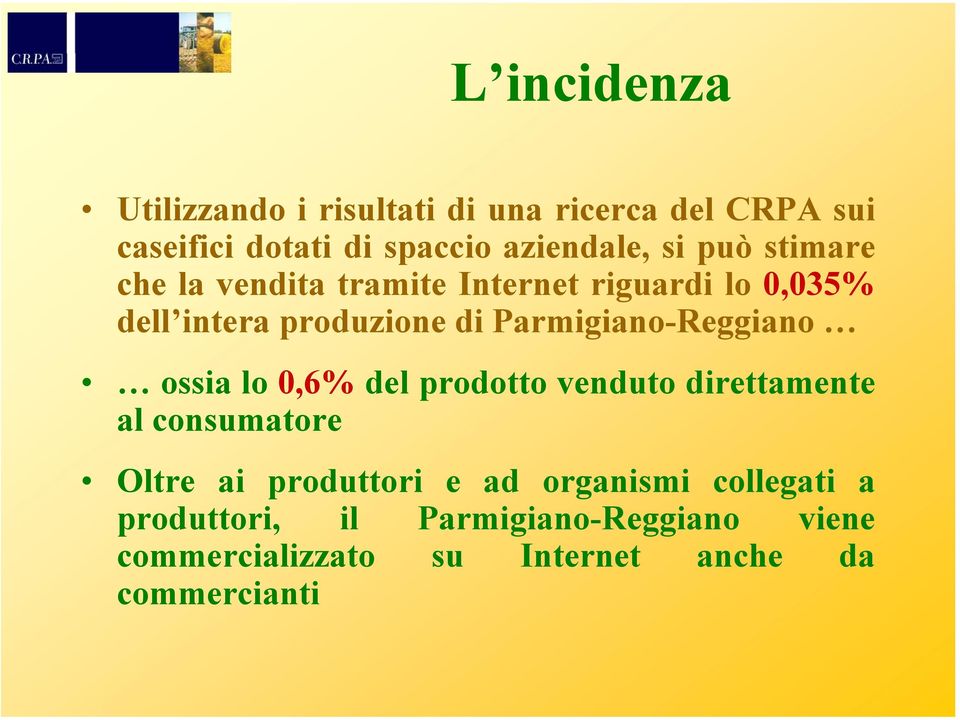 C.R.P.A.

L’incidenza

• Utilizzando i risultati di una ricerca del CRPA sui caseifici dotati di spaccio aziendale, si può stimare che la vendita tramite Internet riguardi lo 0,035% dell’intera produzione di Parmigiano-Reggiano …

• … ossia lo 0,6% del prodotto venduto direttamente al consumatore

• Oltre ai produttori e ad organismi collegati a produttori, il Parmigiano-Reggiano viene commercializzato su Internet anche da commercianti